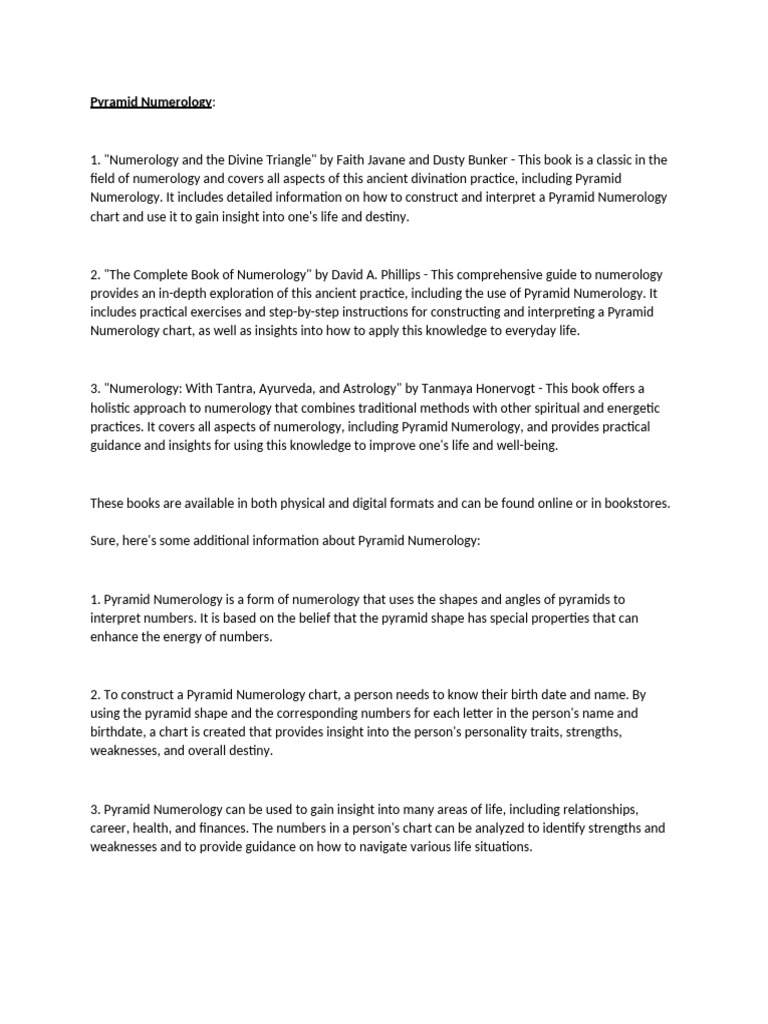 Pyramid Numerology:

1. "Numerology and the Divine Triangle" by Faith Javane and Dusty Bunker - This book is a classic in the field of numerology and covers all aspects of this ancient divination practice, including Pyramid Numerology. It includes detailed information on how to construct and interpret a Pyramid Numerology chart and use it to gain insight into one's life and destiny.

2. "The Complete Book of Numerology" by David A. Phillips - This comprehensive guide to numerology provides an in-depth exploration of this ancient practice, including the use of Pyramid Numerology. It includes practical exercises and step-by-step instructions for constructing and interpreting a Pyramid Numerology chart, as well as insights into how to apply this knowledge to everyday life.

3. "Numerology: With Tantra, Ayurveda, and Astrology" by Tanmaya Honervogt - This book offers a holistic approach to numerology that combines traditional methods with other spiritual and energetic practices. It covers all aspects of numerology, including Pyramid Numerology, and provides practical guidance and insights for using this knowledge to improve one's life and well-being.

These books are available in both physical and digital formats and can be found online or in bookstores.

Sure, here's some additional information about Pyramid Numerology:

1. Pyramid Numerology is a form of numerology that uses the shapes and angles of pyramids to interpret numbers. It is based on the belief that the pyramid shape has special properties that can enhance the energy of numbers.

2. To construct a Pyramid Numerology chart, a person needs to know their birth date and name. By using the pyramid shape and the corresponding numbers for each letter in the person's name and birthdate, a chart is created that provides insight into the person's personality traits, strengths, weaknesses, and overall destiny.

3. Pyramid Numerology can be used to gain insight into many areas of life, including relationships, career, health, and finances. The numbers in a person's chart can be analyzed to identify strengths and weaknesses and to provide guidance on how to navigate various life situations.